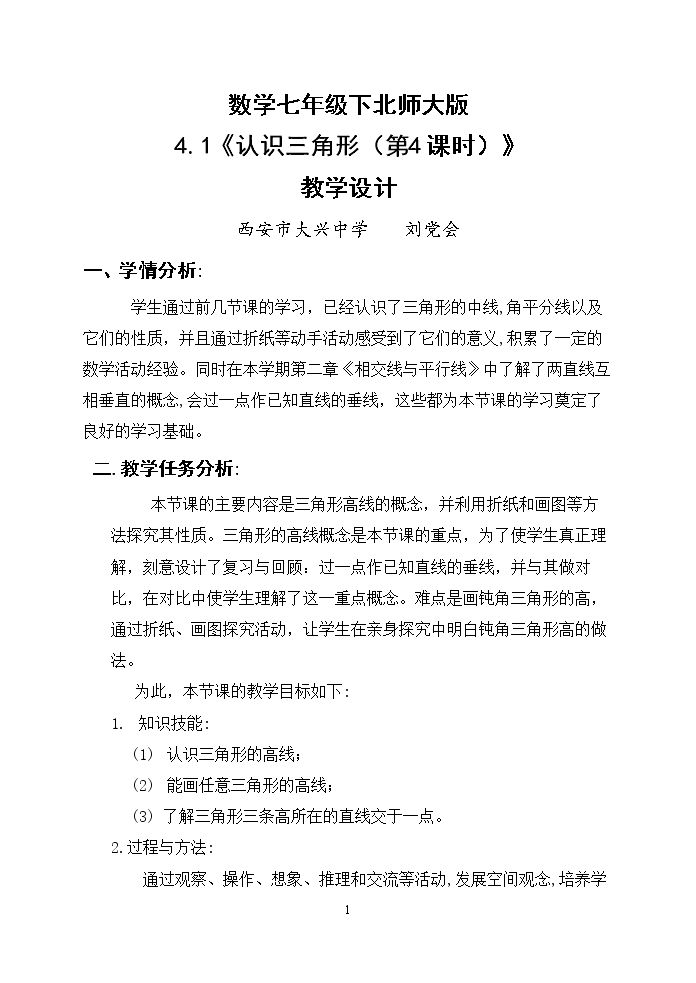 数学七年级下北师大版

4.1《认识三角形（第4课时）》

教学设计

西安市大兴中学 刘党会

一、学情分析:

学生通过前几节课的学习，已经认识了三角形的中线,角平分线以及它们的性质，并且通过折纸等动手活动感受到了它们的意义,积累了一定的数学活动经验。同时在本学期第二章《相交线与平行线》中了解了两直线互相垂直的概念,会过一点作已知直线的垂线，这些都为本节课的学习奠定了良好的学习基础。

二.教学任务分析:

本节课的主要内容是三角形高线的概念，并利用折纸和画图等方法探究其性质。三角形的高线概念是本节课的重点，为了使学生真正理解，刻意设计了复习与回顾：过一点作已知直线的垂线，并与其做对比，在对比中使学生理解了这一重点概念。难点是画钝角三角形的高，通过折纸、画图探究活动，让学生在亲身探究中明白钝角三角形高的做法。

为此，本节课的教学目标如下：

1. 知识技能：

(1) 认识三角形的高线；

(2) 能画任意三角形的高线；

(3) 了解三角形三条高所在的直线交于一点。

2.过程与方法：

通过观察、操作、想象、推理和交流等活动,发展空间观念,培养学

1